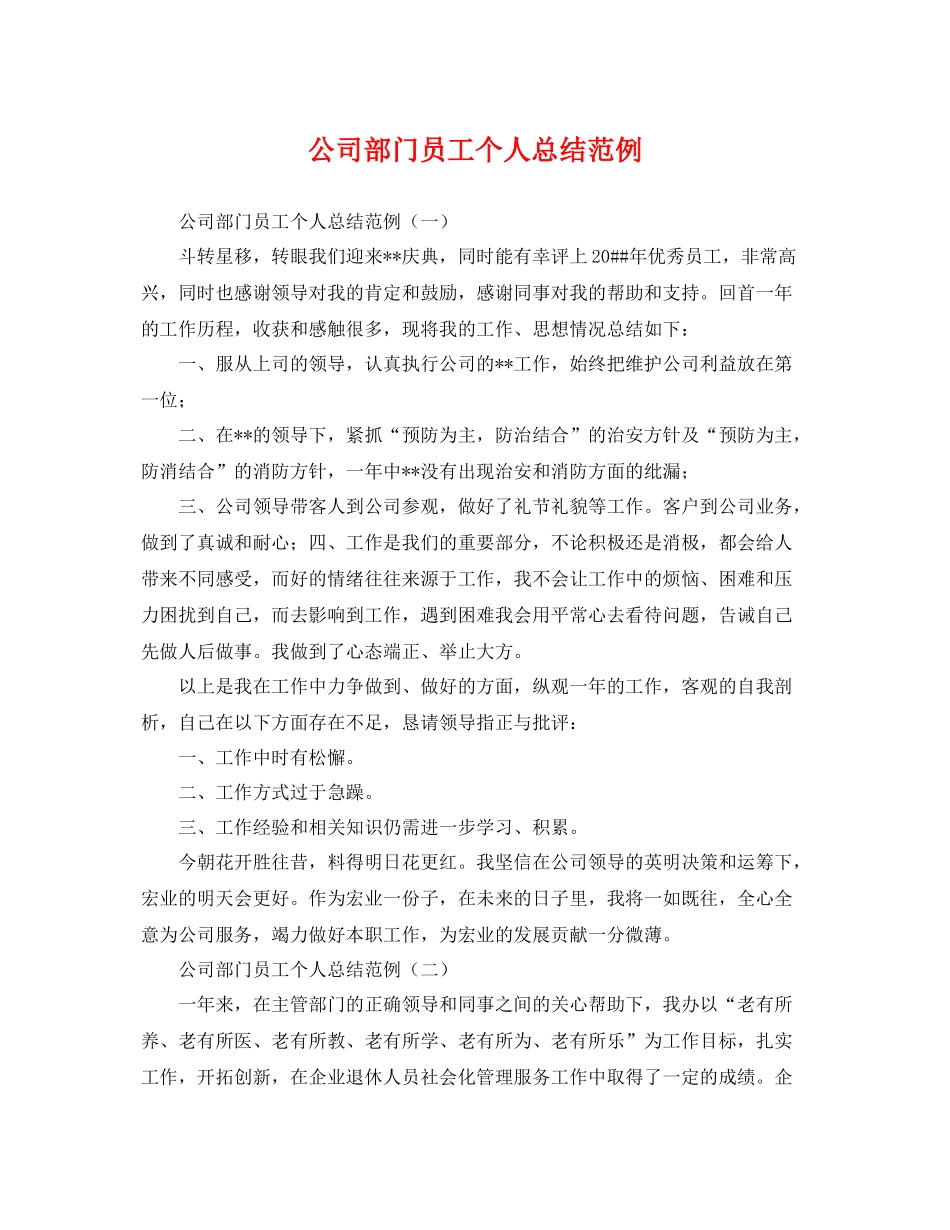 公司部门员工个人总结范例

公司部门员工个人总结范例（一）

斗转星移，转眼我们迎来**庆典，同时能有幸评上20##年优秀员工，非常高兴，同时也感谢领导对我的肯定和鼓励，感谢同事对我的帮助和支持。回首一年的工作历程，收获和感触很多，现将我的工作、思想情况总结如下：

一、服从上司的领导，认真执行公司的**工作，始终把维护公司利益放在第一位；

二、在**的领导下，紧抓“预防为主，防治结合”的治安方针及“预防为主，防消结合”的消防方针，一年中**没有出现治安和消防方面的纰漏；

三、公司领导带客人到公司参观，做好了礼节礼貌等工作。客户到公司业务，做到了真诚和耐心；四、工作是我们的重要部分，不论积极还是消极，都会给人带来不同感受，而好的情绪往往来源于工作，我不会让工作中的烦恼、困难和压力困扰到自己，而去影响到工作，遇到困难我会用平常心去看待问题，告诫自己先做人后做事。我做到了心态端正、举止大方。

以上是我在工作中力争做到、做好的方面，纵观一年的工作，客观的自我剖析，自己在以下方面存在不足，恳请领导指正与批评：

一、工作中时有松懈。

二、工作方式过于急躁。

三、工作经验和相关知识仍需进一步学习、积累。

今朝花开胜往昔，料得明日花更红。我坚信在公司领导的英明决策和运筹下，宏业的明天会更好。作为宏业一份子，在未来的日子里，我将一如既往，全心全意为公司服务，竭力做好本职工作，为宏业的发展贡献一分微薄。

公司部门员工个人总结范例（二）

一年来，在主管部门的正确领导和同事之间的关心帮助下，我办以“老有所养、老有所医、老有所教、老有所学、老有所为、老有所乐”为工作目标，扎实工作，开拓创新，在企业退休人员社会化管理服务工作中取得了一定的成绩。企